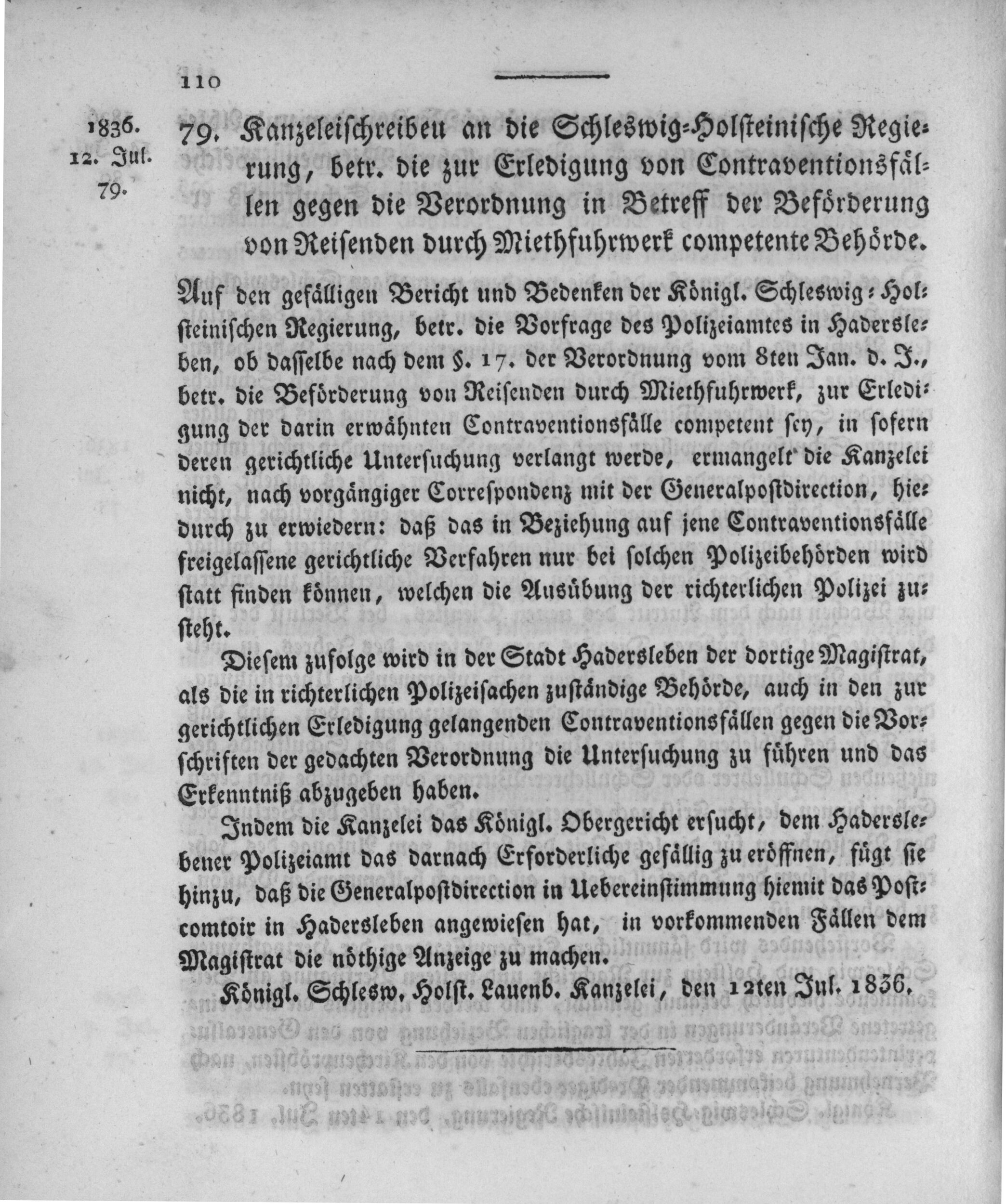 110

1836.
12. Jul.
79.

79. Kanzeleischreiben an die Schleswig-Holsteinische Regierung, betr. die zur Erledigung von Contraventionsfällen gegen die Verordnung in Betreff der Beförderung von Reisenden durch Miethfuhrwerk competente Behörde.

Auf den gefälligen Bericht und Bedenken der Königl. Schleswig-Holsteinischen Regierung, betr. die Vorfrage des Polizeiamtes in Hadersleben, ob dasselbe nach dem §. 17. der Verordnung vom 8ten Jan. d. J., betr. die Beförderung von Reisenden durch Miethfuhrwerk, zur Erledigung der darin erwähnten Contraventionsfälle competent sey, in sofern deren gerichtliche Untersuchung verlangt werde, ermangelt die Kanzelei nicht, nach vorgängiger Correspondenz mit der Generalpostdirection, hiedurch zu erwiedern: daß das in Beziehung auf jene Contraventionsfälle freigelassene gerichtliche Verfahren nur bei solchen Polizeibehörden wird statt finden können, welchen die Ausübung der richterlichen Polizei zusteht.

Diesem zufolge wird in der Stadt Hadersleben der dortige Magistrat, als die in richterlichen Polizeisachen zuständige Behörde, auch in den zur gerichtlichen Erledigung gelangenden Contraventionsfällen gegen die Vorschriften der gedachten Verordnung die Untersuchung zu führen und das Erkenntniß abzugeben haben.

Indem die Kanzelei das Königl. Obergericht ersucht, dem Haderslebener Polizeiamt das darnach Erforderliche gefällig zu eröffnen, fügt sie hinzu, daß die Generalpostdirection in Uebereinstimmung hiemit das Postcomtoir in Hadersleben angewiesen hat, in vorkommenden Fällen dem Magistrat die nöthige Anzeige zu machen.

Königl. Schlesw. Holst. Lauenb. Kanzelei, den 12ten Jul. 1836.